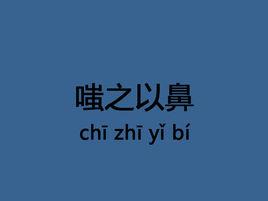 嗤之以鼻

chī zhī yǐ bí